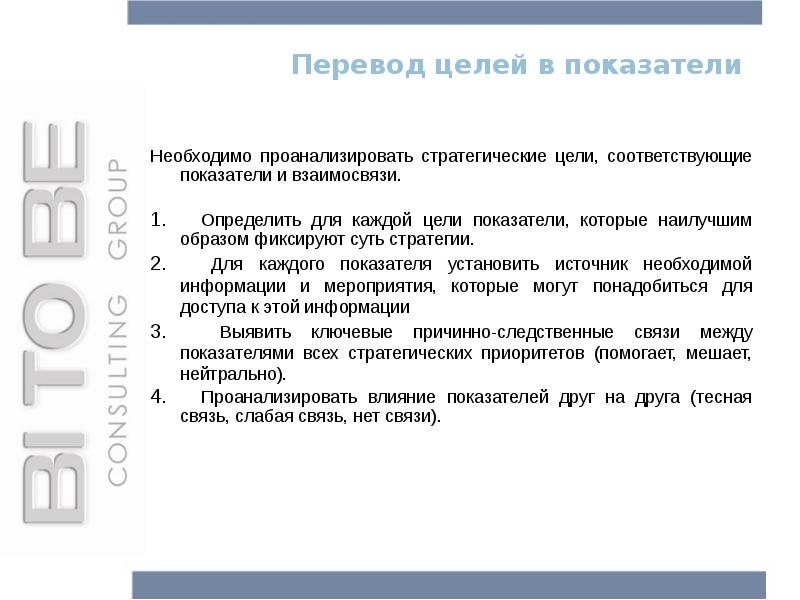 Перевод целей в показатели

BI TO BE
CONSULTING GROUP

Необходимо проанализировать стратегические цели, соответствующие показатели и взаимосвязи.

1. Определить для каждой цели показатели, которые наилучшим образом фиксируют суть стратегии.
2. Для каждого показателя установить источник необходимой информации и мероприятия, которые могут понадобиться для доступа к этой информации
3. Выявить ключевые причинно-следственные связи между показателями всех стратегических приоритетов (помогает, мешает, нейтрально).
4. Проанализировать влияние показателей друг на друга (тесная связь, слабая связь, нет связи).